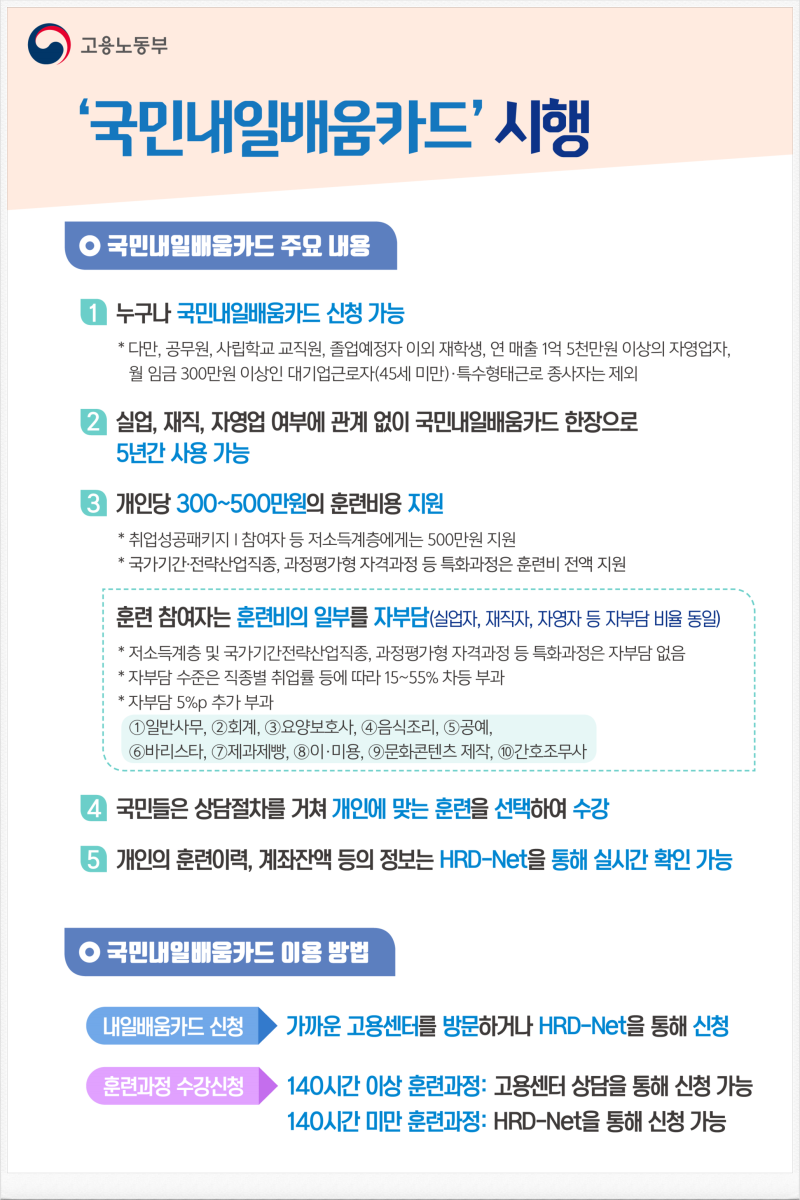 고용노동부

'국민내일배움카드' 시행

국민내일배움카드 주요 내용

1 누구나 국민내일배움카드 신청 가능

* 다만, 공무원, 사립학교 교직원, 졸업예정자 이외 재학생, 연 매출 1억 5천만원 이상의 자영업자, 월 임금 300만원 이상인 대기업근로자(45세 미만)·특수형태근로 종사자는 제외

2 실업, 재직, 자영업 여부에 관계 없이 국민내일배움카드 한장으로 5년간 사용 가능

3 개인당 300~500만원의 훈련비용 지원

* 취업성공패키지 I 참여자 등 저소득계층에게는 500만원 지원
* 국가기간·전략산업직종, 과정평가형 자격과정 등 특화과정은 훈련비 전액 지원

훈련 참여자는 훈련비의 일부를 자부담(실업자, 재직자, 자영자 등 자부담 비율 동일)

* 저소득계층 및 국가기간전략산업직종, 과정평가형 자격과정 등 특화과정은 자부담 없음
* 자부담 수준은 직종별 취업률 등에 따라 15~55% 차등 부과
* 자부담 5%p 추가 부과
①일반사무, ②회계, ③요양보호사, ④음식조리, ⑤공예, ⑥바리스타, ⑦제과제빵, ⑧이·미용, ⑨문화콘텐츠 제작, ⑩간호조무사

4 국민들은 상담절차를 거쳐 개인에 맞는 훈련을 선택하여 수강

5 개인의 훈련이력, 계좌잔액 등의 정보는 HRD-Net을 통해 실시간 확인 가능

국민내일배움카드 이용 방법

내일배움카드 신청 가까운 고용센터를 방문하거나 HRD-Net을 통해 신청

훈련과정 수강신청 140시간 이상 훈련과정: 고용센터 상담을 통해 신청 가능
140시간 미만 훈련과정: HRD-Net을 통해 신청 가능